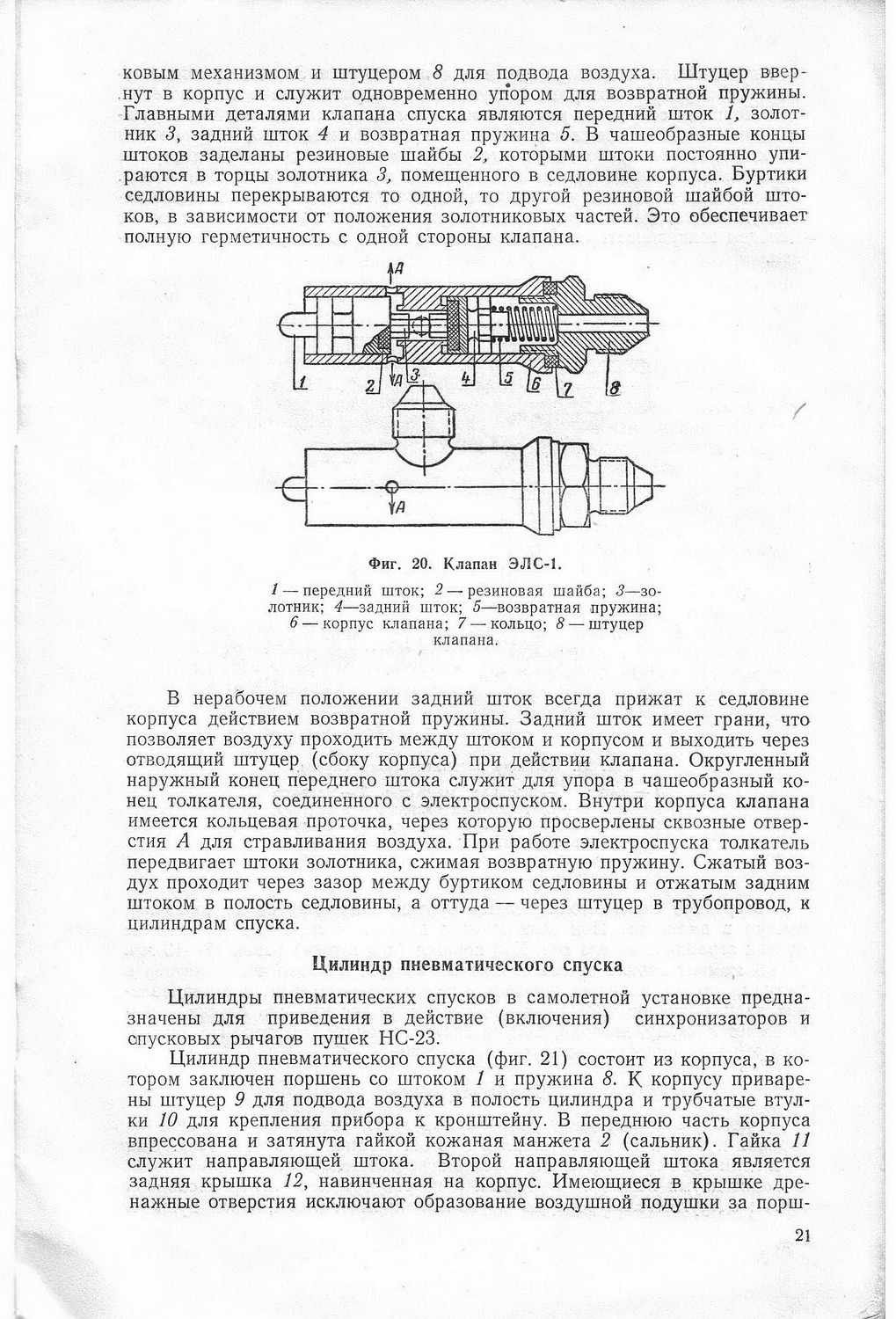 ковым механизмом и штуцером 8 для подвода воздуха. Штуцер ввернут в корпус и служит одновременно упором для возвратной пружины. Главными деталями клапана спуска являются передний шток 1, золотник 3, задний шток 4 и возвратная пружина 5. В чашеобразные концы штоков заделаны резиновые шайбы 2, которыми штоки постоянно упираются в торцы золотника 3, помещенного в седловине корпуса. Буртики седловины перекрываются то одной, то другой резиновой шайбой штоков, в зависимости от положения золотниковых частей. Это обеспечивает полную герметичность с одной стороны клапана.

A
1 2 A 3 4 5 6 7 8
A

Фиг. 20. Клапан ЭЛС-1.

1 — передний шток; 2 — резиновая шайба; 3—золотник; 4—задний шток; 5—возвратная пружина; 6 — корпус клапана; 7 — кольцо; 8 — штуцер клапана.

В нерабочем положении задний шток всегда прижат к седловине корпуса действием возвратной пружины. Задний шток имеет грани, что позволяет воздуху проходить между штоком и корпусом и выходить через отводящий штуцер (сбоку корпуса) при действии клапана. Округленный наружный конец переднего штока служит для упора в чашеобразный конец толкателя, соединенного с электроспуском. Внутри корпуса клапана имеется кольцевая проточка, через которую просверлены сквозные отверстия A для стравливания воздуха. При работе электроспуска толкатель передвигает штоки золотника, сжимая возвратную пружину. Сжатый воздух проходит через зазор между буртиком седловины и отжатым задним штоком в полость седловины, а оттуда — через штуцер в трубопровод, к цилиндрам спуска.

Цилиндр пневматического спуска

Цилиндры пневматических спусков в самолетной установке предназначены для приведения в действие (включения) синхронизаторов и спусковых рычагов пушек НС-23.

Цилиндр пневматического спуска (фиг. 21) состоит из корпуса, в котором заключен поршень со штоком 1 и пружина 8. К корпусу приварены штуцер 9 для подвода воздуха в полость цилиндра и трубчатые втулки 10 для крепления прибора к кронштейну. В переднюю часть корпуса впрессована и затянута гайкой кожаная манжета 2 (сальник). Гайка 11 служит направляющей штока. Второй направляющей штока является задняя крышка 12, навинченная на корпус. Имеющиеся в крышке дренажные отверстия исключают образование воздушной подушки за порш-

21